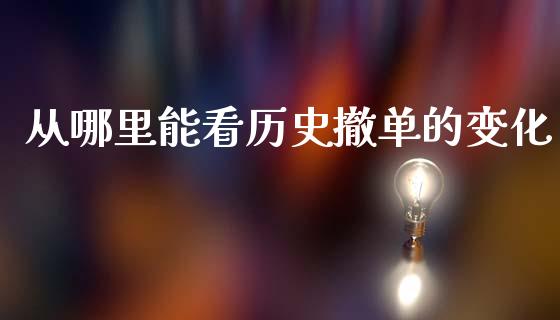 从哪里能看历史撤单的变化